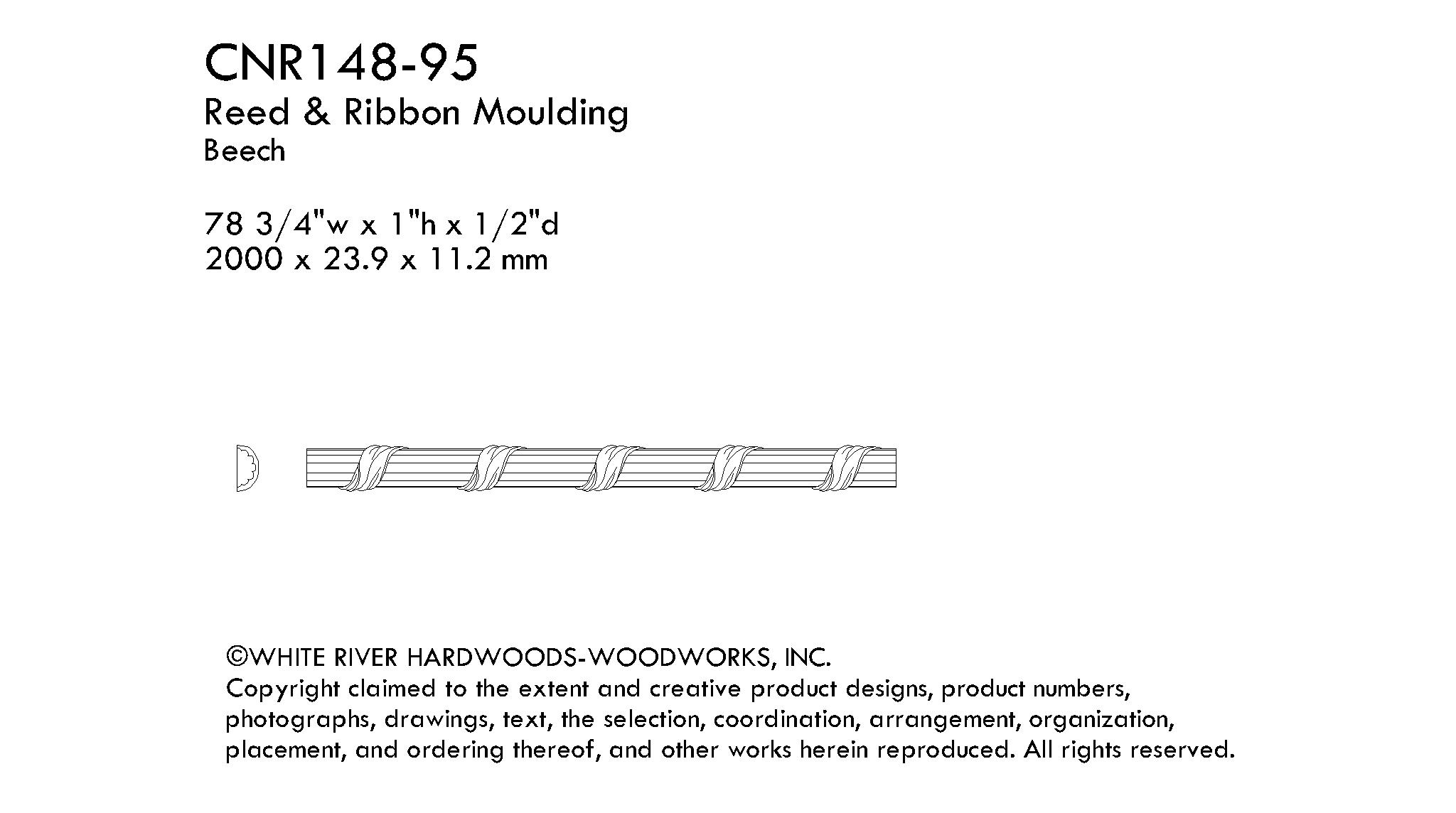 CNR148-95
Reed & Ribbon Moulding
Beech

78 3/4"w x 1"h x 1/2"d
2000 x 23.9 x 11.2 mm

©WHITE RIVER HARDWOODS-WOODWORKS, INC.
Copyright claimed to the extent and creative product designs, product numbers, photographs, drawings, text, the selection, coordination, arrangement, organization, placement, and ordering thereof, and other works herein reproduced. All rights reserved.